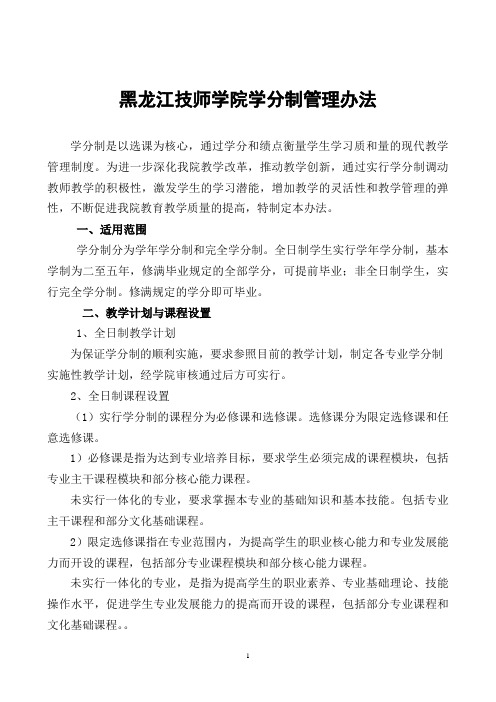 黑龙江技师学院学分制管理办法

学分制是以选课为核心，通过学分和绩点衡量学生学习质和量的现代教学管理制度。为进一步深化我院教学改革，推动教学创新，通过实行学分制调动教师教学的积极性，激发学生的学习潜能，增加教学的灵活性和教学管理的弹性，不断促进我院教育教学质量的提高，特制定本办法。

一、适用范围

学分制分为学年学分制和完全学分制。全日制学生实行学年学分制，基本学制为二至五年，修满毕业规定的全部学分，可提前毕业；非全日制学生，实行完全学分制。修满规定的学分即可毕业。

二、教学计划与课程设置

1、全日制教学计划

为保证学分制的顺利实施，要求参照目前的教学计划，制定各专业学分制实施性教学计划，经学院审核通过后方可实行。

2、全日制课程设置

（1）实行学分制的课程分为必修课和选修课。选修课分为限定选修课和任意选修课。

1）必修课是指为达到专业培养目标，要求学生必须完成的课程模块，包括专业主干课程模块和部分核心能力课程。

未实行一体化的专业，要求掌握本专业的基础知识和基本技能。包括专业主干课程和部分文化基础课程。

2）限定选修课指在专业范围内，为提高学生的职业核心能力和专业发展能力而开设的课程，包括部分专业课程模块和部分核心能力课程。

未实行一体化的专业，是指为提高学生的职业素养、专业基础理论、技能操作水平，促进学生专业发展能力的提高而开设的课程，包括部分专业课程和文化基础课程。。

1